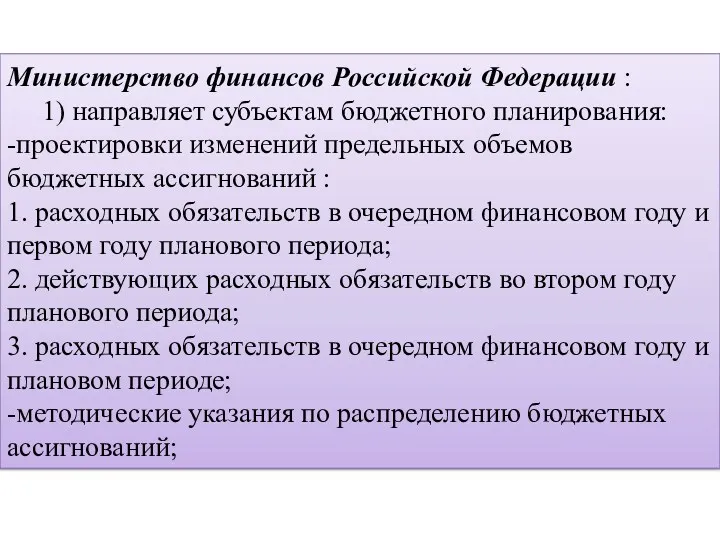 Министерство финансов Российской Федерации :
1) направляет субъектам бюджетного планирования:
-проектировки изменений предельных объемов бюджетных ассигнований :
1. расходных обязательств в очередном финансовом году и первом году планового периода;
2. действующих расходных обязательств во втором году планового периода;
3. расходных обязательств в очередном финансовом году и плановом периоде;
-методические указания по распределению бюджетных ассигнований;